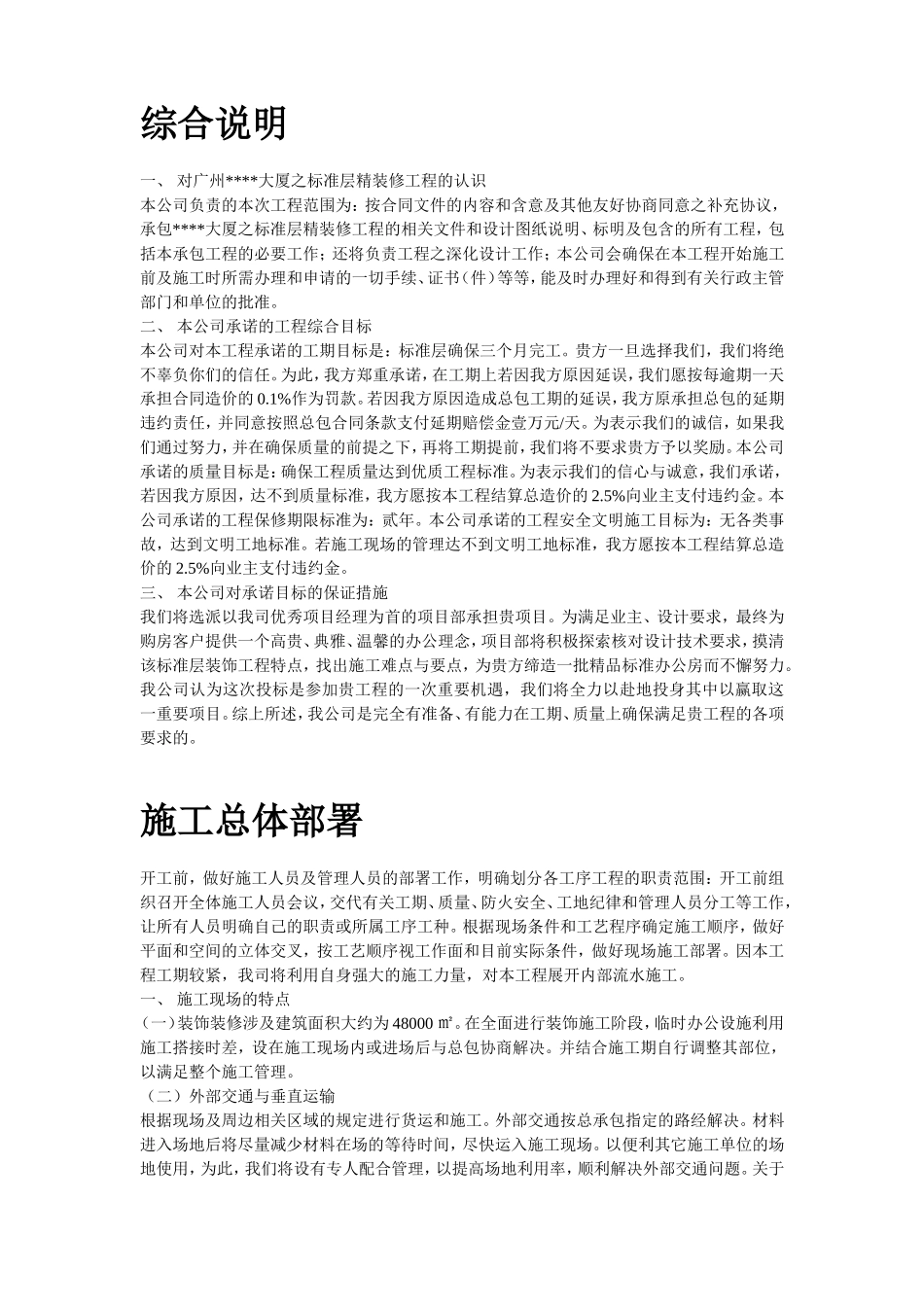 综合说明

一、 对广州****大厦之标准层精装修工程的认识
本公司负责的本次工程范围为：按合同文件的内容和含意及其他友好协商同意之补充协议，承包****大厦之标准层精装修工程的相关文件和设计图纸说明、标明及包含的所有工程，包括本承包工程的必要工作；还将负责工程之深化设计工作；本公司会确保在本工程开始施工前及施工时所需办理和申请的一切手续、证书（件）等等，能及时办理好和得到有关行政主管部门和单位的批准。
二、 本公司承诺的工程综合目标
本公司对本工程承诺的工期目标是：标准层确保三个月完工。贵方一旦选择我们，我们将绝不辜负你们的信任。为此，我方郑重承诺，在工期上若因我方原因延误，我们愿按每逾期一天承担合同造价的 0.1%作为罚款。若因我方原因造成总包工期的延误，我方原承担总包的延期违约责任，并同意按照总包合同条款支付延期赔偿金壹万元/天。为表示我们的诚信，如果我们通过努力，并在确保质量的前提之下，再将工期提前，我们将不要求贵方予以奖励。本公司承诺的质量目标是：确保工程质量达到优质工程标准。为表示我们的信心与诚意，我们承诺，若因我方原因，达不到质量标准，我方愿按本工程结算总造价的 2.5%向业主支付违约金。本公司承诺的工程保修期限标准为：贰年。本公司承诺的工程安全文明施工目标为：无各类事故，达到文明工地标准。若施工现场的管理达不到文明工地标准，我方愿按本工程结算总造价的 2.5%向业主支付违约金。
三、 本公司对承诺目标的保证措施
我们将选派以我司优秀项目经理为首的项目部承担贵项目。为满足业主、设计要求，最终为购房客户提供一个高贵、典雅、温馨的办公理念，项目部将积极探索核对设计技术要求，摸清该标准层装饰工程特点，找出施工难点与要点，为贵方缔造一批精品标准办公房而不懈努力。我公司认为这次投标是参加贵工程的一次重要机遇，我们将全力以赴地投身其中以赢取这一重要项目。综上所述，我公司是完全有准备、有能力在工期、质量上确保满足贵工程的各项要求的。

施工总体部署

开工前，做好施工人员及管理人员的部署工作，明确划分各工序工程的职责范围：开工前组织召开全体施工人员会议，交代有关工期、质量、防火安全、工地纪律和管理人员分工等工作，让所有人员明确自己的职责或所属工序工种。根据现场条件和工艺程序确定施工顺序，做好平面和空间的立体交叉，按工艺顺序视工作面和目前实际条件，做好现场施工部署。因本工程工期较紧，我司将利用自身强大的施工力量，对本工程展开内部流水施工。
一、 施工现场的特点
（一）装饰装修涉及建筑面积大约为 48000 ㎡。在全面进行装饰施工阶段，临时办公设施利用施工搭接时差，设在施工现场内或进场后与总包协商解决。并结合施工期自行调整其部位，以满足整个施工管理。
（二）外部交通与垂直运输
根据现场及周边相关区域的规定进行货运和施工。外部交通按总承包指定的路经解决。材料进入场地后将尽量减少材料在场的等待时间，尽快运入施工现场。以便利其它施工单位的场地使用，为此，我们将设有专人配合管理，以提高场地利用率，顺利解决外部交通问题。关于